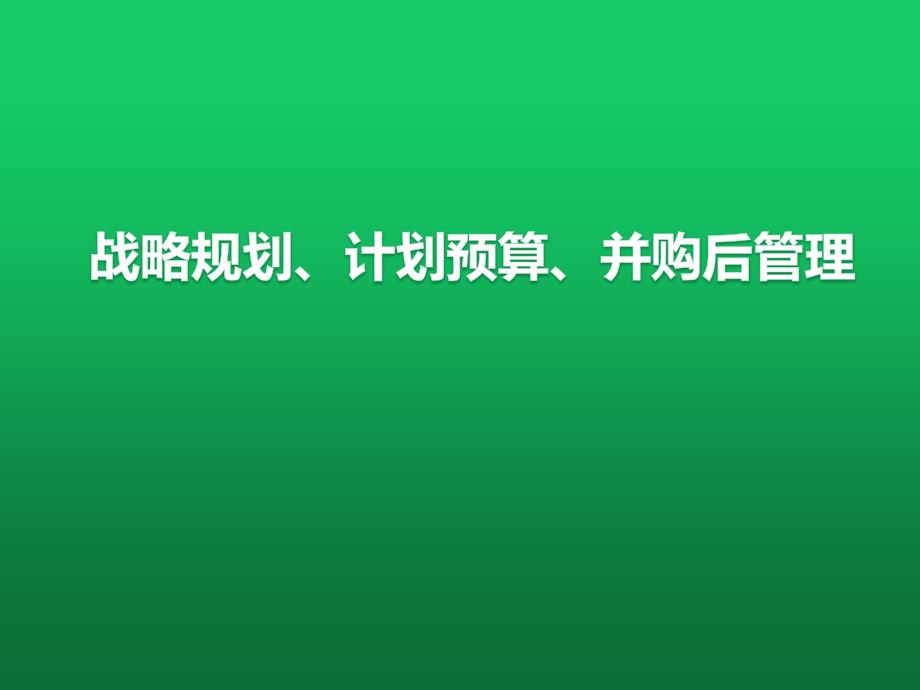 战略规划、计划预算、并购后管理